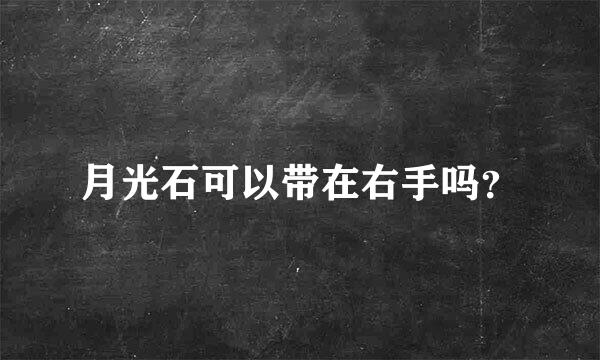 月光石可以带在右手吗?